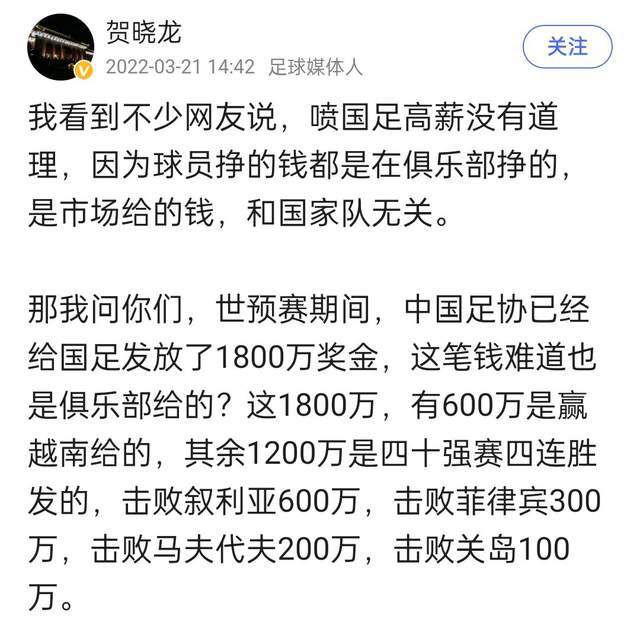 贺晓龙
2022-03-21 14:42 足球媒体人
关注

我看到不少网友说，喷国足高薪没有道理，因为球员挣的钱都是在俱乐部挣的，是市场给的钱，和国家队无关。

那我问你们，世预赛期间，中国足协已经给国足发放了1800万奖金，这笔钱难道也是俱乐部给的？这1800万，有600万是赢越南给的，其余1200万是四十强赛四连胜发的，击败叙利亚600万，击败菲律宾300万，击败马夫代夫200万，击败关岛100万。